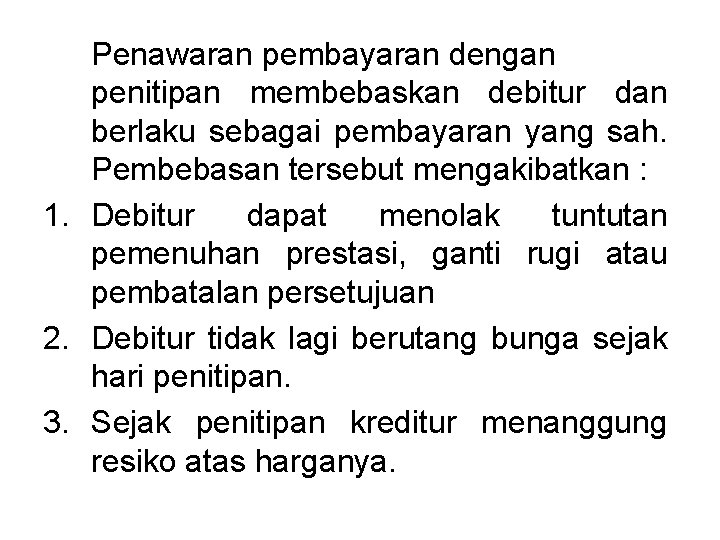 Penawaran pembayaran dengan penitipan membebaskan debitur dan berlaku sebagai pembayaran yang sah. Pembebasan tersebut mengakibatkan :

1. Debitur dapat menolak tuntutan pemenuhan prestasi, ganti rugi atau pembatalan persetujuan
2. Debitur tidak lagi berutang bunga sejak hari penitipan.
3. Sejak penitipan kreditur menanggung resiko atas harganya.